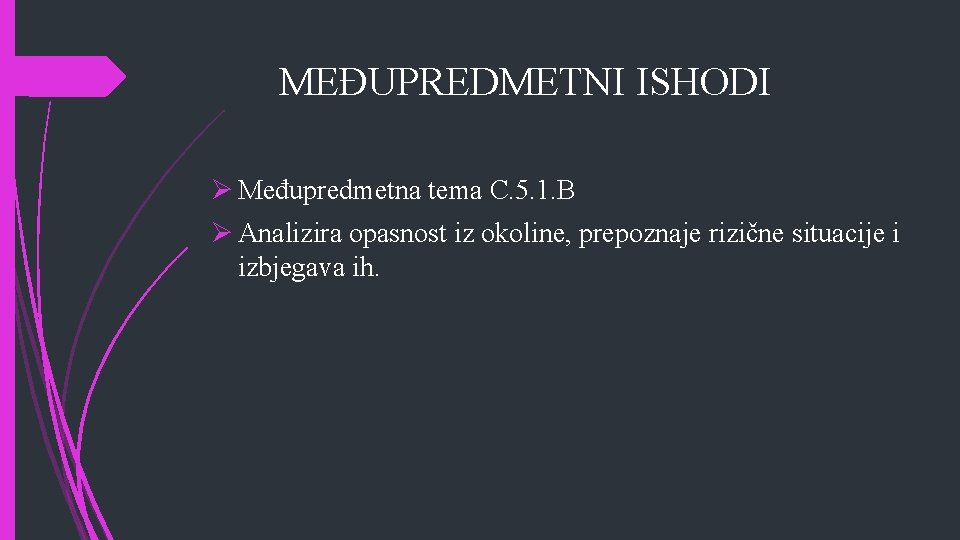 MEĐUPREDMETNI ISHODI

➢ Međupredmetna tema C.5.1.B
➢ Analizira opasnost iz okoline, prepoznaje rizične situacije i izbjegava ih.